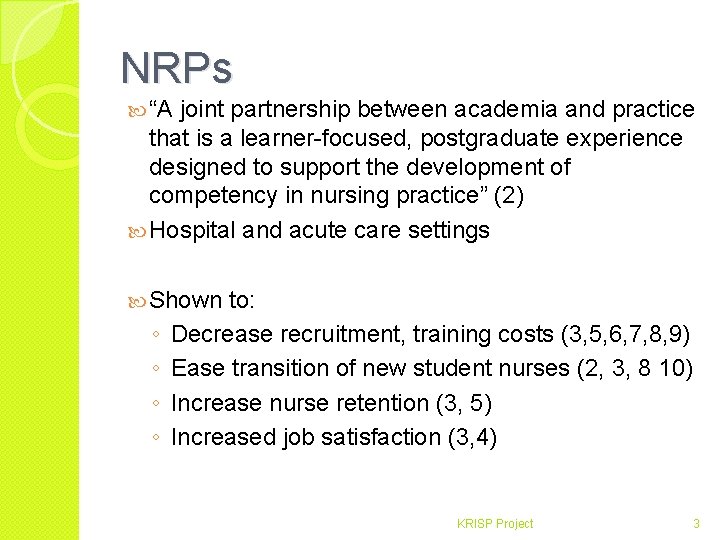 NRPs

“A joint partnership between academia and practice that is a learner-focused, postgraduate experience designed to support the development of competency in nursing practice” (2)

Hospital and acute care settings

Shown to:

◦ Decrease recruitment, training costs (3,5,6,7,8,9)
◦ Ease transition of new student nurses (2, 3, 8 10)
◦ Increase nurse retention (3, 5)
◦ Increased job satisfaction (3,4)

KRISP Project

3